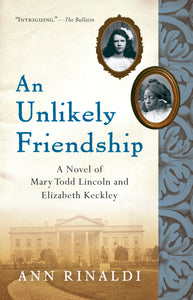 "INTRIGUING."—The Bulletin

An Unlikely Friendship

A Novel of Mary Todd Lincoln and Elizabeth Keckley

ANN RINALDI